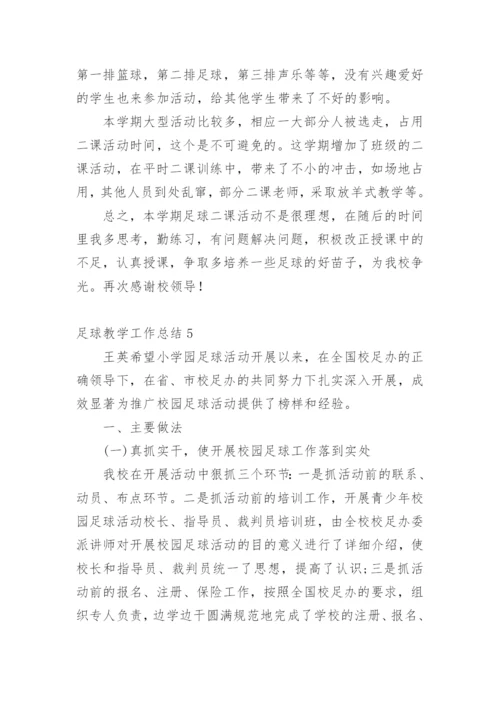 第一排篮球，第二排足球，第三排声乐等等，没有兴趣爱好的学生也来参加活动，给其他学生带来了不好的影响。

本学期大型活动比较多，相应一大部分人被选走，占用二课活动时间，这个是不可避免的。这学期增加了班级的二课活动，在平时二课训练中，带来了不小的冲击，如场地占用，其他人员到处乱窜，部分二课老师，采取放羊式教学等。

总之，本学期足球二课活动不是很理想，在随后的时间里我多思考，勤练习，有问题解决问题，积极改正授课中的不足，认真授课，争取多培养一些足球的好苗子，为我校争光。再次感谢校领导！

足球教学工作总结 5

王英希望小学园足球活动开展以来，在全国校足办的正确领导下，在省、市校足办的共同努力下扎实深入开展，成效显著为推广校园足球活动提供了榜样和经验。

一、主要做法

(一)真抓实干，使开展校园足球工作落到实处

我校在开展活动中狠抓三个环节：一是抓活动前的联系、动员、布点环节。二是抓活动前的培训工作，开展青少年校园足球活动校长、指导员、裁判员培训班，由全校校足办委派讲师对开展校园足球活动的目的意义进行了详细介绍，使校长和指导员、裁判员统一了思想，提高了认识；三是抓活动前的报名、注册、保险工作，按照全国校足办的要求，组织专人负责，边学边干圆满规范地完成了学校的注册、报名、